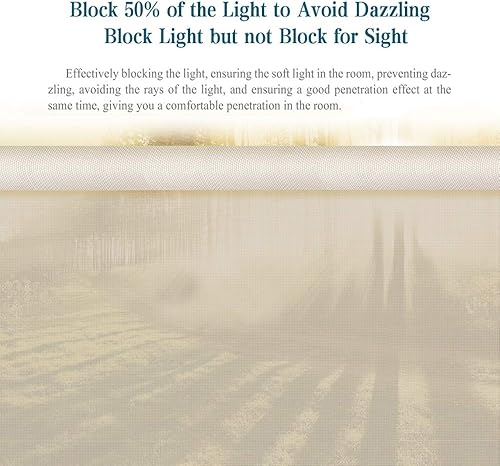 Block 50% of the Light to Avoid Dazzling
Block Light but not Block for Sight

Effectively blocking the light, ensuring the soft light in the room, preventing dazzling, avoiding the rays of the light, and ensuring a good penetration effect at the same time, giving you a comfortable penetration in the room.